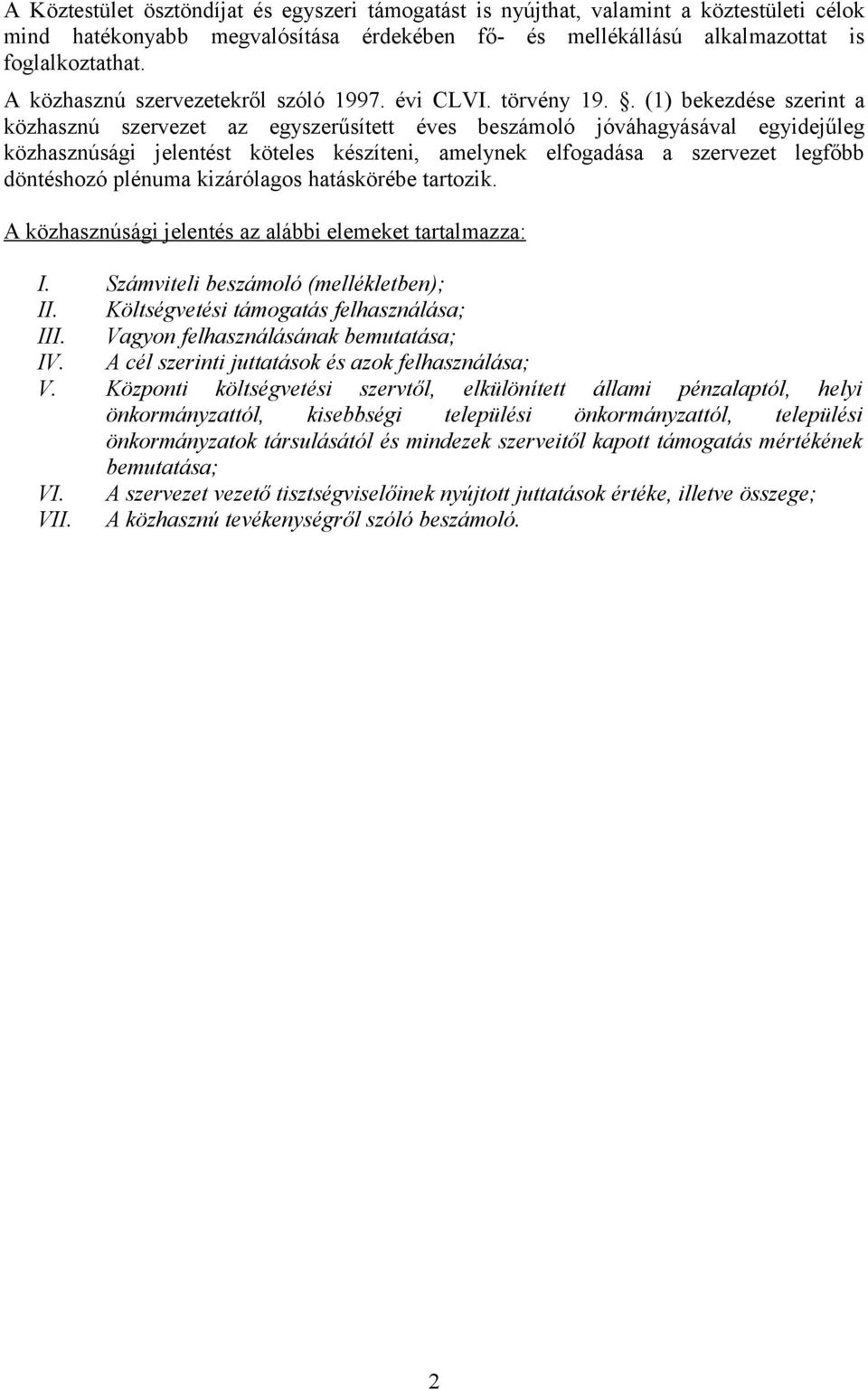 A Köztestület ösztöndíjat és egyszeri támogatást is nyújthat, valamint a köztestületi célok mind hatékonyabb megvalósítása érdekében fő- és mellékállású alkalmazottat is foglalkoztathat.

A közhasznú szervezetekről szóló 1997. évi CLVI. törvény 19. . (1) bekezdése szerint a közhasznú szervezet az egyszerűsített éves beszámoló jóváhagyásával egyidejűleg közhasznúsági jelentést köteles készíteni, amelynek elfogadása a szervezet legfőbb döntéshozó plénuma kizárólagos hatáskörébe tartozik.

A közhasznúsági jelentés az alábbi elemeket tartalmazza:

I. Számviteli beszámoló (mellékletben);
II. Költségvetési támogatás felhasználása;
III. Vagyon felhasználásának bemutatása;
IV. A cél szerinti juttatások és azok felhasználása;
V. Központi költségvetési szervtől, elkülönített állami pénzalaptól, helyi önkormányzattól, kisebbségi települési önkormányzattól, települési önkormányzatok társulásától és mindezek szerveitől kapott támogatás mértékének bemutatása;
VI. A szervezet vezető tisztségviselőinek nyújtott juttatások értéke, illetve összege;
VII. A közhasznú tevékenységről szóló beszámoló.

2